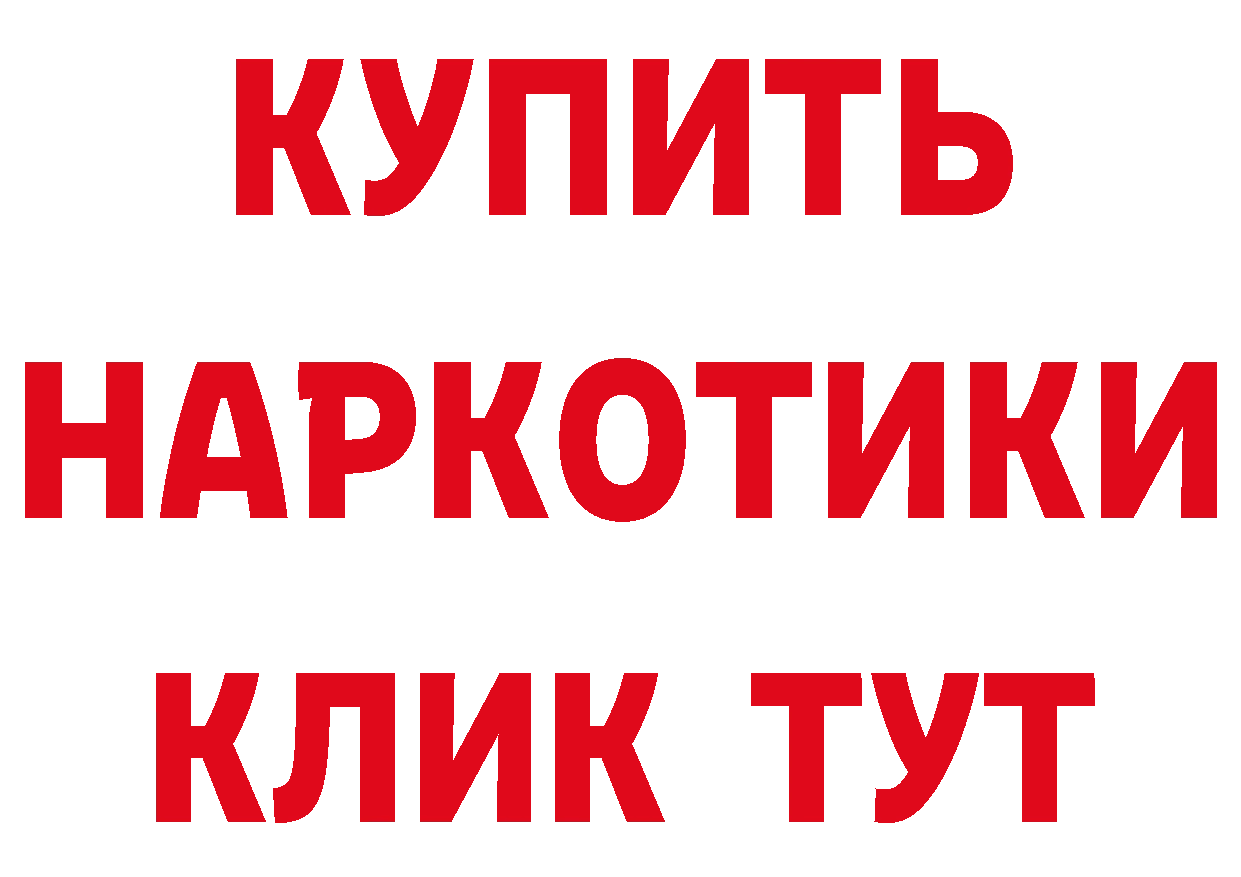 КУПИТЬ
НАРКОТИКИ
КЛИК ТУТ